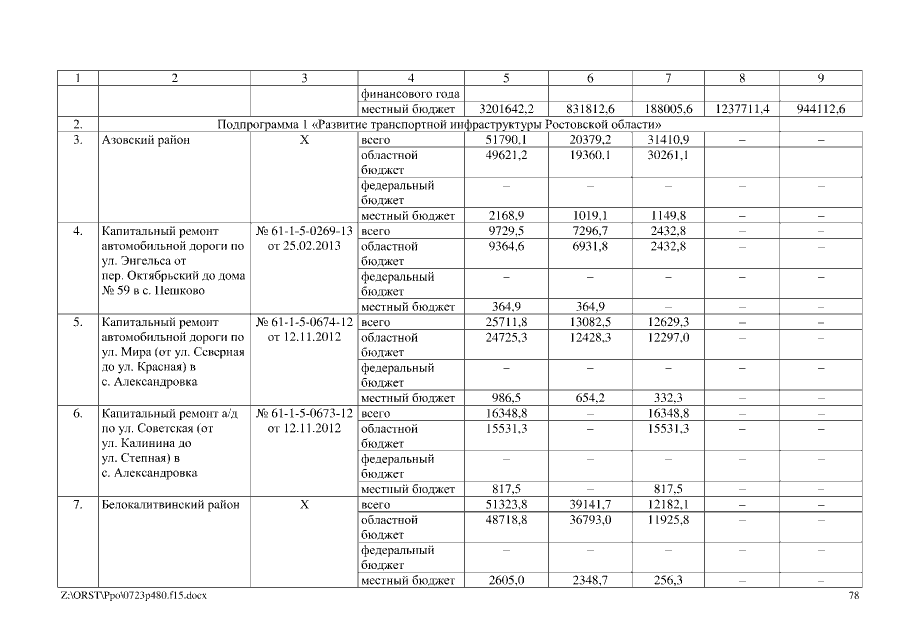 | 1 | 2 | 3 | 4 | 5 | 6 | 7 | 8 | 9 |
|---|---|---|---|---|---|---|---|---|
| | | | финансового года | | | | | |
| | | | местный бюджет | 3201642,2 | 831812,6 | 188005,6 | 1237711,4 | 944112,6 |
| 2. | Подпрограмма 1 «Развитие транспортной инфраструктуры Ростовской области» | | | | | | | |
| 3. | Азовский район | Х | всего | 51790,1 | 20379,2 | 31410,9 | – | – |
| | | | областной бюджет | 49621,2 | 19360,1 | 30261,1 | | |
| | | | федеральный бюджет | – | – | – | – | – |
| | | | местный бюджет | 2168,9 | 1019,1 | 1149,8 | – | – |
| 4. | Капитальный ремонт автомобильной дороги по ул. Энгельса от пер. Октябрьский до дома № 59 в с. Пешково | № 61-1-5-0269-13 от 25.02.2013 | всего | 9729,5 | 7296,7 | 2432,8 | – | – |
| | | | областной бюджет | 9364,6 | 6931,8 | 2432,8 | – | – |
| | | | федеральный бюджет | – | – | – | – | – |
| | | | местный бюджет | 364,9 | 364,9 | – | – | – |
| 5. | Капитальный ремонт автомобильной дороги по ул. Мира (от ул. Северная до ул. Красная) в с. Александровка | № 61-1-5-0674-12 от 12.11.2012 | всего | 25711,8 | 13082,5 | 12629,3 | – | – |
| | | | областной бюджет | 24725,3 | 12428,3 | 12297,0 | – | – |
| | | | федеральный бюджет | – | – | – | – | – |
| | | | местный бюджет | 986,5 | 654,2 | 332,3 | – | – |
| 6. | Капитальный ремонт а/д по ул. Советская (от ул. Калинина до ул. Степная) в с. Александровка | № 61-1-5-0673-12 от 12.11.2012 | всего | 16348,8 | – | 16348,8 | – | – |
| | | | областной бюджет | 15531,3 | – | 15531,3 | – | – |
| | | | федеральный бюджет | – | – | – | – | – |
| | | | местный бюджет | 817,5 | – | 817,5 | – | – |
| 7. | Белокалитвинский район | Х | всего | 51323,8 | 39141,7 | 12182,1 | – | – |
| | | | областной бюджет | 48718,8 | 36793,0 | 11925,8 | – | – |
| | | | федеральный бюджет | – | – | – | – | – |
| | | | местный бюджет | 2605,0 | 2348,7 | 256,3 | – | – |

Z:\ORST\Ppo\0723p480.f15.docx 78